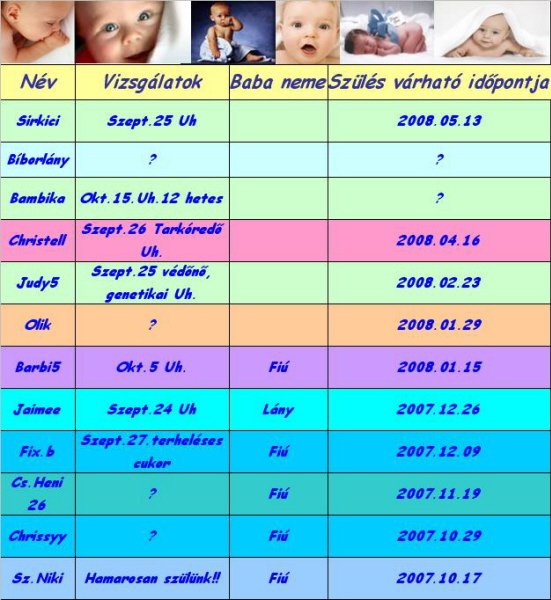 | Név | Vizsgálatok | Baba neme | Szülés várható időpontja |
|---|---|---|---|
| Sirkici | Szept.25 Uh | | 2008.05.13 |
| Bíborlány | ? | | ? |
| Bambika | Okt.15.Uh.12 hetes | | ? |
| Christell | Szept.26 Tarkóredő Uh. | | 2008.04.16 |
| Judy5 | Szept.25 védőnő, genetikai Uh. | | 2008.02.23 |
| Olik | ? | | 2008.01.29 |
| Barbi5 | Okt.5 Uh. | Fiú | 2008.01.15 |
| Jaimee | Szept.24 Uh | Lány | 2007.12.26 |
| Fix.b | Szept.27.terheléses cukor | Fiú | 2007.12.09 |
| Cs.Heni 26 | ? | Fiú | 2007.11.19 |
| Chrissyy | ? | Fiú | 2007.10.29 |
| Sz.Niki | Hamarosan szülünk!! | Fiú | 2007.10.17 |